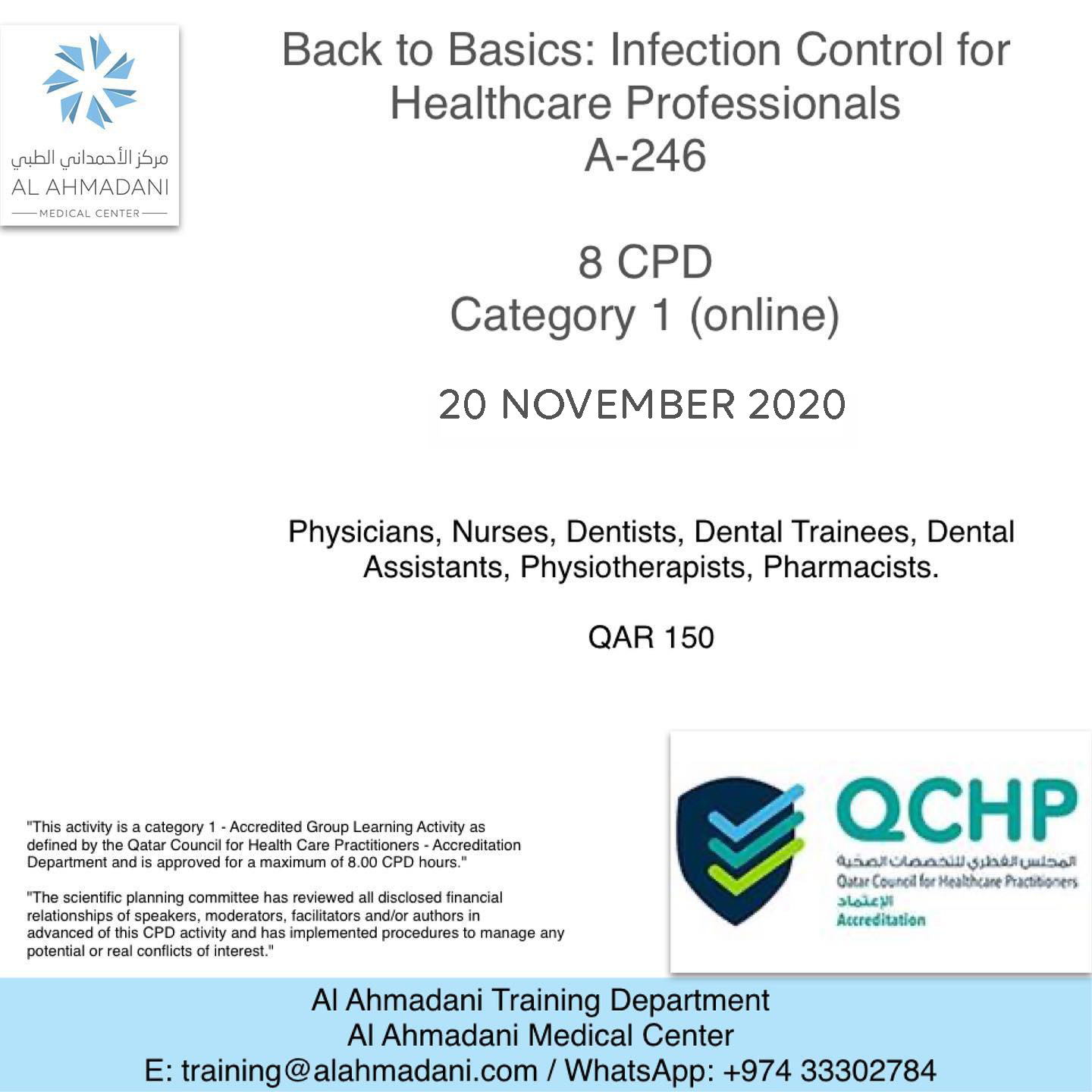 مركز الأحمداني الطبي
AL AHMADANI
MEDICAL CENTER

Back to Basics: Infection Control for Healthcare Professionals
A-246

8 CPD
Category 1 (online)

20 NOVEMBER 2020

Physicians, Nurses, Dentists, Dental Trainees, Dental Assistants, Physiotherapists, Pharmacists.

QAR 150

"This activity is a category 1 - Accredited Group Learning Activity as defined by the Qatar Council for Health Care Practitioners - Accreditation Department and is approved for a maximum of 8.00 CPD hours."

"The scientific planning committee has reviewed all disclosed financial relationships of speakers, moderators, facilitators and/or authors in advanced of this CPD activity and has implemented procedures to manage any potential or real conflicts of interest."

QCHP
المجلس القطري للتخصصات الصحية
Qatar Council for Healthcare Practitioners
الإعتماد
Accreditation

Al Ahmadani Training Department
Al Ahmadani Medical Center
E: training@alahmadani.com / WhatsApp: +974 33302784